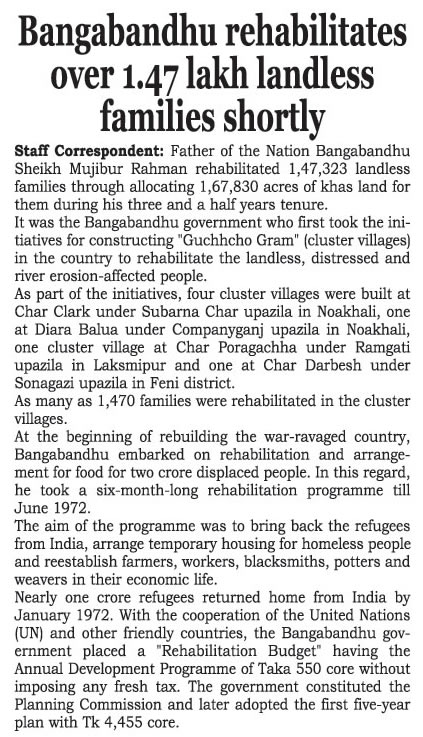 Bangabandhu rehabilitates over 1.47 lakh landless families shortly

Staff Correspondent: Father of the Nation Bangabandhu Sheikh Mujibur Rahman rehabilitated 1,47,323 landless families through allocating 1,67,830 acres of khas land for them during his three and a half years tenure.

It was the Bangabandhu government who first took the initiatives for constructing "Guchhcho Gram" (cluster villages) in the country to rehabilitate the landless, distressed and river erosion-affected people.

As part of the initiatives, four cluster villages were built at Char Clark under Subarna Char upazila in Noakhali, one at Diara Balua under Companyganj upazila in Noakhali, one cluster village at Char Poragachha under Ramgati upazila in Laksmipur and one at Char Darbesh under Sonagazi upazila in Feni district.

As many as 1,470 families were rehabilitated in the cluster villages.

At the beginning of rebuilding the war-ravaged country, Bangabandhu embarked on rehabilitation and arrangement for food for two crore displaced people. In this regard, he took a six-month-long rehabilitation programme till June 1972.

The aim of the programme was to bring back the refugees from India, arrange temporary housing for homeless people and reestablish farmers, workers, blacksmiths, potters and weavers in their economic life.

Nearly one crore refugees returned home from India by January 1972. With the cooperation of the United Nations (UN) and other friendly countries, the Bangabandhu government placed a "Rehabilitation Budget" having the Annual Development Programme of Taka 550 core without imposing any fresh tax. The government constituted the Planning Commission and later adopted the first five-year plan with Tk 4,455 core.